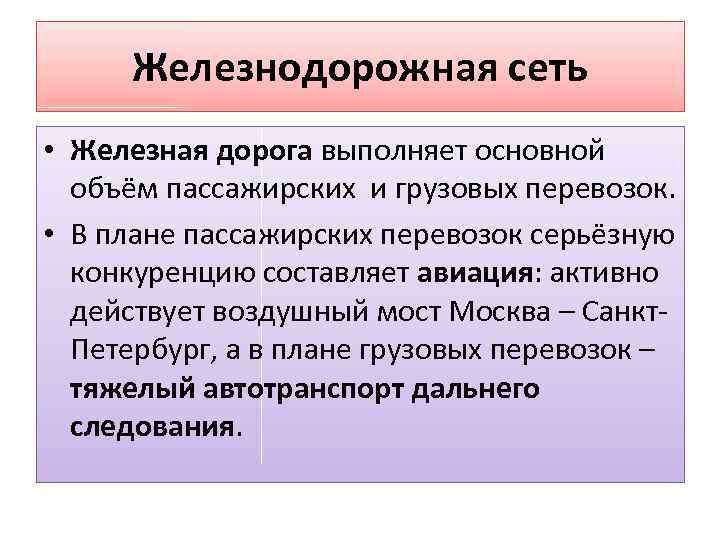 Железнодорожная сеть

• Железная дорога выполняет основной объём пассажирских и грузовых перевозок.

• В плане пассажирских перевозок серьёзную конкуренцию составляет авиация: активно действует воздушный мост Москва – Санкт-Петербург, а в плане грузовых перевозок – тяжелый автотранспорт дальнего следования.